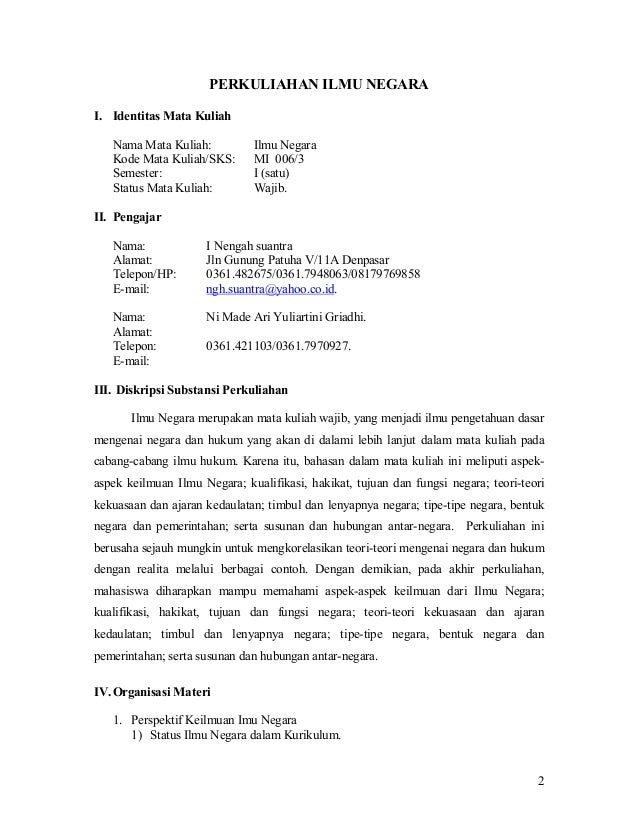 PERKULIAHAN ILMU NEGARA

I. Identitas Mata Kuliah

Nama Mata Kuliah: Ilmu Negara
Kode Mata Kuliah/SKS: MI 006/3
Semester: I (satu)
Status Mata Kuliah: Wajib.

II. Pengajar

Nama: I Nengah suantra
Alamat: Jln Gunung Patuha V/11A Denpasar
Telepon/HP: 0361.482675/0361.7948063/08179769858
E-mail: ngh.suantra@yahoo.co.id.

Nama: Ni Made Ari Yuliartini Griadhi.
Alamat:
Telepon: 0361.421103/0361.7970927.
E-mail:

III. Diskripsi Substansi Perkuliahan

Ilmu Negara merupakan mata kuliah wajib, yang menjadi ilmu pengetahuan dasar mengenai negara dan hukum yang akan di dalami lebih lanjut dalam mata kuliah pada cabang-cabang ilmu hukum. Karena itu, bahasan dalam mata kuliah ini meliputi aspek-aspek keilmuan Ilmu Negara; kualifikasi, hakikat, tujuan dan fungsi negara; teori-teori kekuasaan dan ajaran kedaulatan; timbul dan lenyapnya negara; tipe-tipe negara, bentuk negara dan pemerintahan; serta susunan dan hubungan antar-negara. Perkuliahan ini berusaha sejauh mungkin untuk mengkorelasikan teori-teori mengenai negara dan hukum dengan realita melalui berbagai contoh. Dengan demikian, pada akhir perkuliahan, mahasiswa diharapkan mampu memahami aspek-aspek keilmuan dari Ilmu Negara; kualifikasi, hakikat, tujuan dan fungsi negara; teori-teori kekuasaan dan ajaran kedaulatan; timbul dan lenyapnya negara; tipe-tipe negara, bentuk negara dan pemerintahan; serta susunan dan hubungan antar-negara.

IV. Organisasi Materi

1. Perspektif Keilmuan Imu Negara
1) Status Ilmu Negara dalam Kurikulum.

2